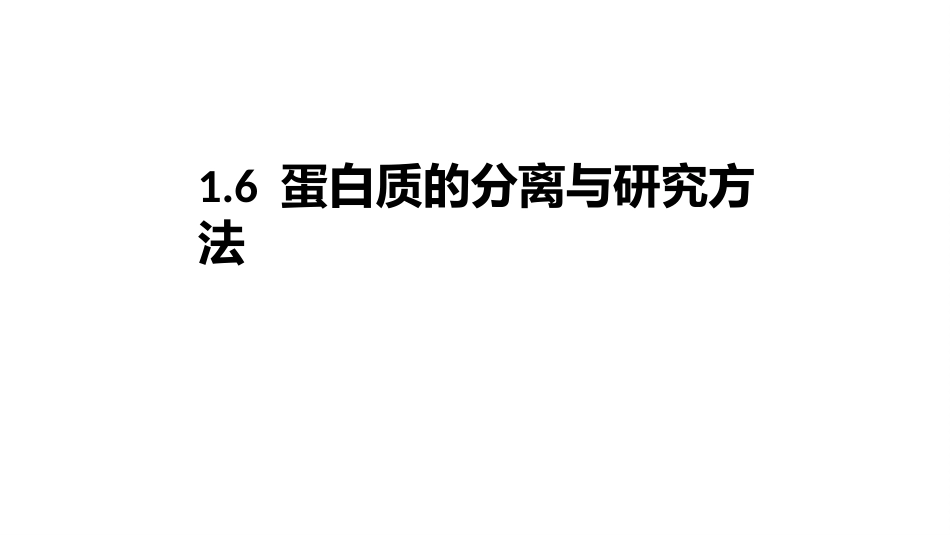 1.6 蛋白质的分离与研究方法